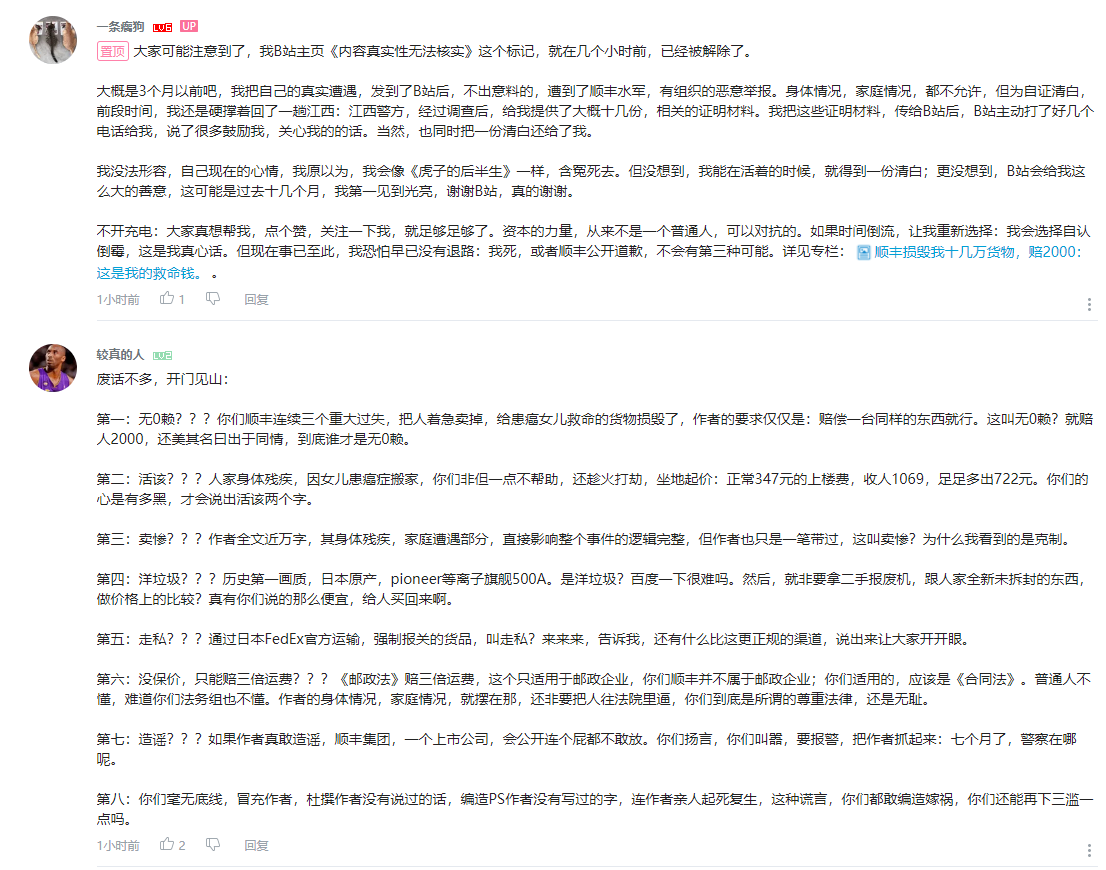 一条瘸狗 LV6 UP

置顶 大家可能注意到了，我B站主页《内容真实性无法核实》这个标记，就在几个小时前，已经被解除了。

大概是3个月以前吧，我把自己的真实遭遇，发到了B站后，不出意料的，遭到了顺丰水军，有组织的恶意举报。身体情况，家庭情况，都不允许，但为自证清白，前段时间，我还是硬撑着回了一趟江西：江西警方，经过调查后，给我提供了大概十几份，相关的证明材料。我把这些证明材料，传给B站后，B站主动打了好几个电话给我，说了很多鼓励我，关心我的话。当然，也同时把一份清白还给了我。

我没法形容，自己现在的心情，我原以为，我会像《虎子的后半生》一样，含冤死去。但没想到，我能在活着的时候，就得到一份清白；更没想到，B站会给我这么大的善意，这可能是过去十几个月，我第一见到光亮，谢谢B站，真的谢谢。

不开充电：大家真想帮我，点个赞，关注一下我，就足够足够了。资本的力量，从来不是一个普通人，可以对抗的。如果时间倒流，让我重新选择：我会选择自认倒霉，这是我真心话。但现在事已至此，我恐怕早已没有退路：我死，或者顺丰公开道歉，不会有第三种可能。详见专栏： 顺丰损毁我十几万货物，赔2000：这是我的救命钱。 。

1小时前 1 回复

较真的人 LV2

废话不多，开门见山：

第一：无0赖？？？你们顺丰连续三个重大过失，把人着急卖掉，给患癌女儿救命的货物损毁了，作者的要求仅仅是：赔偿一台同样的东西就行。这叫无0赖？就赔人2000，还美其名曰出于同情，到底谁才是无0赖。

第二：活该？？？人家身体残疾，因女儿患癌症搬家，你们非但一点不帮助，还趁火打劫，坐地起价：正常347元的上楼费，收人1069，足足多出722元。你们的心是有多黑，才会说出活该两个字。

第三：卖惨？？？作者全文近万字，其身体残疾，家庭遭遇部分，直接影响整个事件的逻辑完整，但作者也只是一笔带过，这叫卖惨？为什么我看到的是克制。

第四：洋垃圾？？？历史第一画质，日本原产，pioneer等离子旗舰500A。是洋垃圾？百度一下很难吗。然后，就非要拿二手报废机，跟人家全新未拆封的东西，做价格上的比较？真有你们说的那么便宜，给人买回来啊。

第五：走私？？？通过日本FedEx官方运输，强制报关的货品，叫走私？来来来，告诉我，还有什么比这更正规的渠道，说出来让大家开开眼。

第六：没保价，只能赔三倍运费？？？《邮政法》赔三倍运费，这个只适用于邮政企业，你们顺丰并不属于邮政企业；你们适用的，应该是《合同法》。普通人不懂，难道你们法务组也不懂。作者的身体情况，家庭情况，就摆在那，还非要把人往法院里逼，你们到底是所谓的尊重法律，还是无耻。

第七：造谣？？？如果作者真敢造谣，顺丰集团，一个上市公司，会公开连个屁都不敢放。你们扬言，你们叫嚣，要报警，把作者抓起来：七个月了，警察在哪呢。

第八：你们毫无底线，冒充作者，杜撰作者没有说过的话，编造PS作者没有写过的字，连作者亲人起死复生，这种谎言，你们都敢编造嫁祸，你们还能再下三滥一点吗。

1小时前 2 回复